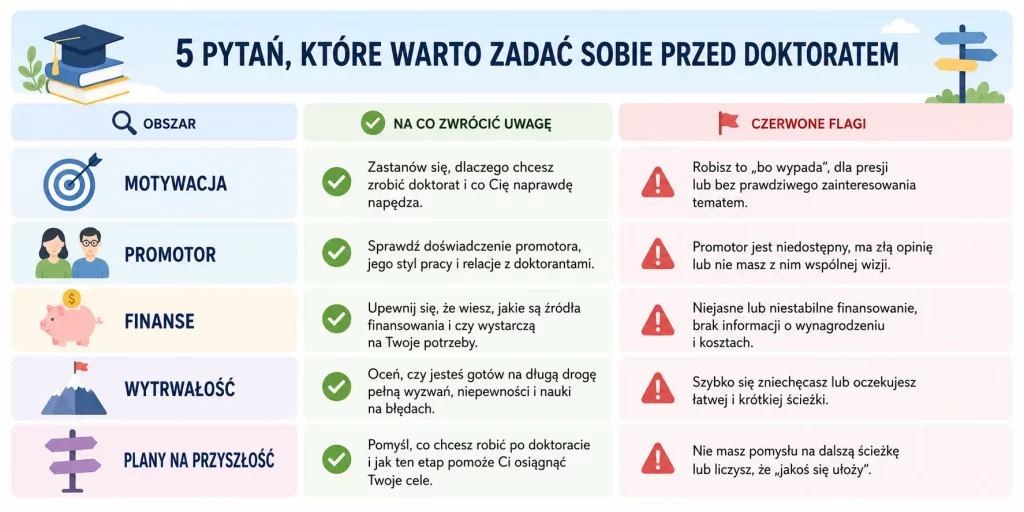 5 PYTAŃ, KTÓRE WARTO ZADAĆ SOBIE PRZED DOKTORATEM

| OBSZAR | NA CO ZWRÓCIĆ UWAGĘ | CZERWONE FLAGI |
|---|---|---|
| MOTYWACJA | Zastanów się, dlaczego chcesz zrobić doktorat i co Cię naprawdę napędza. | Robisz to „bo wypada", dla presji lub bez prawdziwego zainteresowania tematem. |
| PROMOTOR | Sprawdź doświadczenie promotora, jego styl pracy i relacje z doktorantami. | Promotor jest niedostępny, ma złą opinię lub nie masz z nim wspólnej wizji. |
| FINANSE | Upewnij się, że wiesz, jakie są źródła finansowania i czy wystarczą na Twoje potrzeby. | Niejasne lub niestabilne finansowanie, brak informacji o wynagrodzeniu i kosztach. |
| WYTRWAŁOŚĆ | Oceń, czy jesteś gotów na długą drogę pełną wyzwań, niepewności i nauki na błędach. | Szybko się zniechęcasz lub oczekujesz łatwej i krótkiej ścieżki. |
| PLANY NA PRZYSZŁOŚĆ | Pomyśl, co chcesz robić po doktoracie i jak ten etap pomoże Ci osiągnąć Twoje cele. | Nie masz pomysłu na dalszą ścieżkę lub liczysz, że „jakoś się ułoży". |